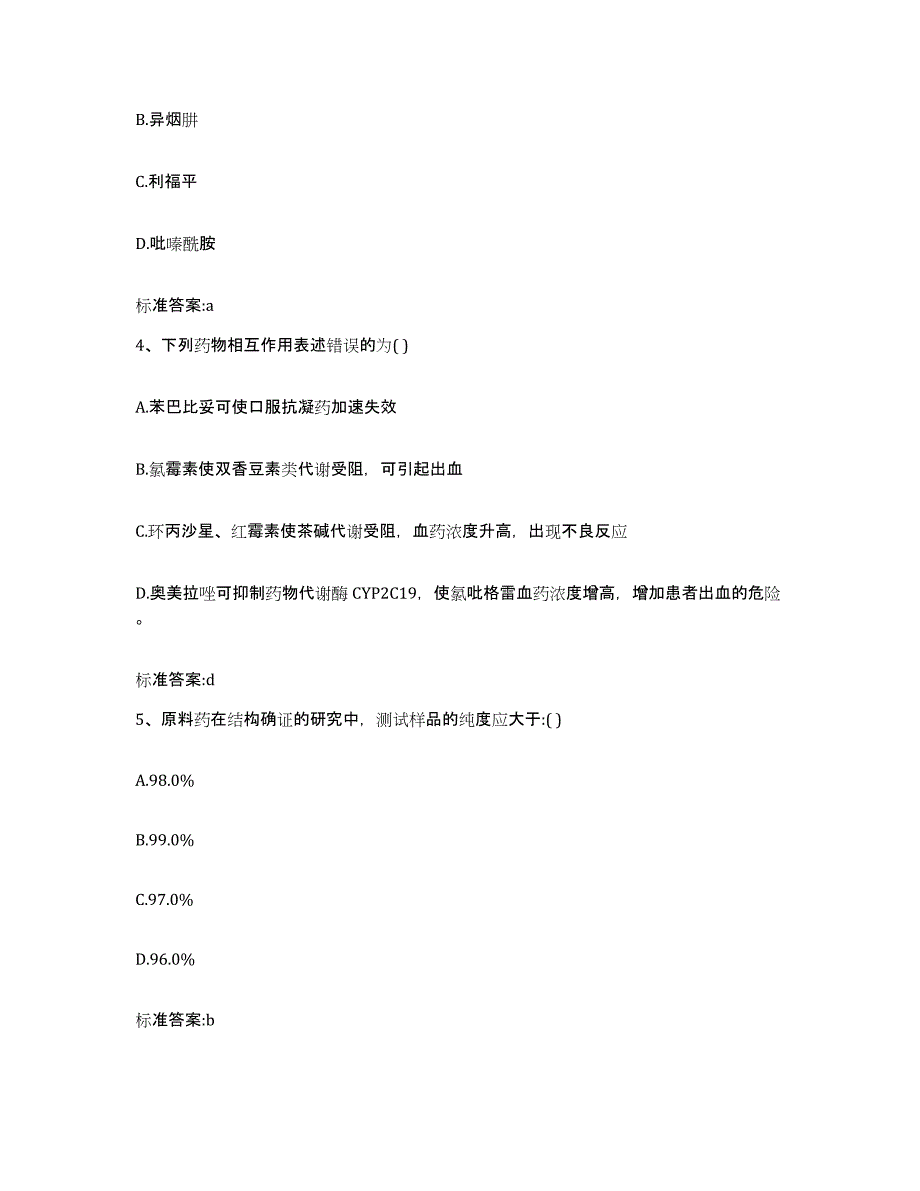 B.异烟肼

C.利福平

D.吡嗪酰胺

标准答案:a

4、下列药物相互作用表述错误的为( )

A.苯巴比妥可使口服抗凝药加速失效

B.氯霉素使双香豆素类代谢受阻，可引起出血

C.环丙沙星、红霉素使茶碱代谢受阻，血药浓度升高，出现不良反应

D.奥美拉唑可抑制药物代谢酶 CYP2C19，使氯吡格雷血药浓度增高，增加患者出血的危险。

标准答案:d

5、原料药在结构确证的研究中，测试样品的纯度应大于:( )

A.98.0%

B.99.0%

C.97.0%

D.96.0%

标准答案:b